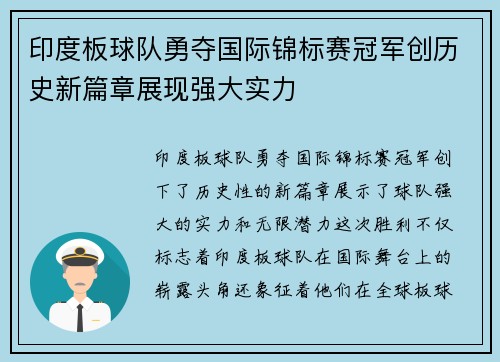 印度板球队勇夺国际锦标赛冠军创历史新篇章展现强大实力

印度板球队勇夺国际锦标赛冠军创下了历史性的新篇章展示了球队强大的实力和无限潜力这次胜利不仅标志着印度板球队在国际舞台上的崭露头角还象征着他们在全球板球